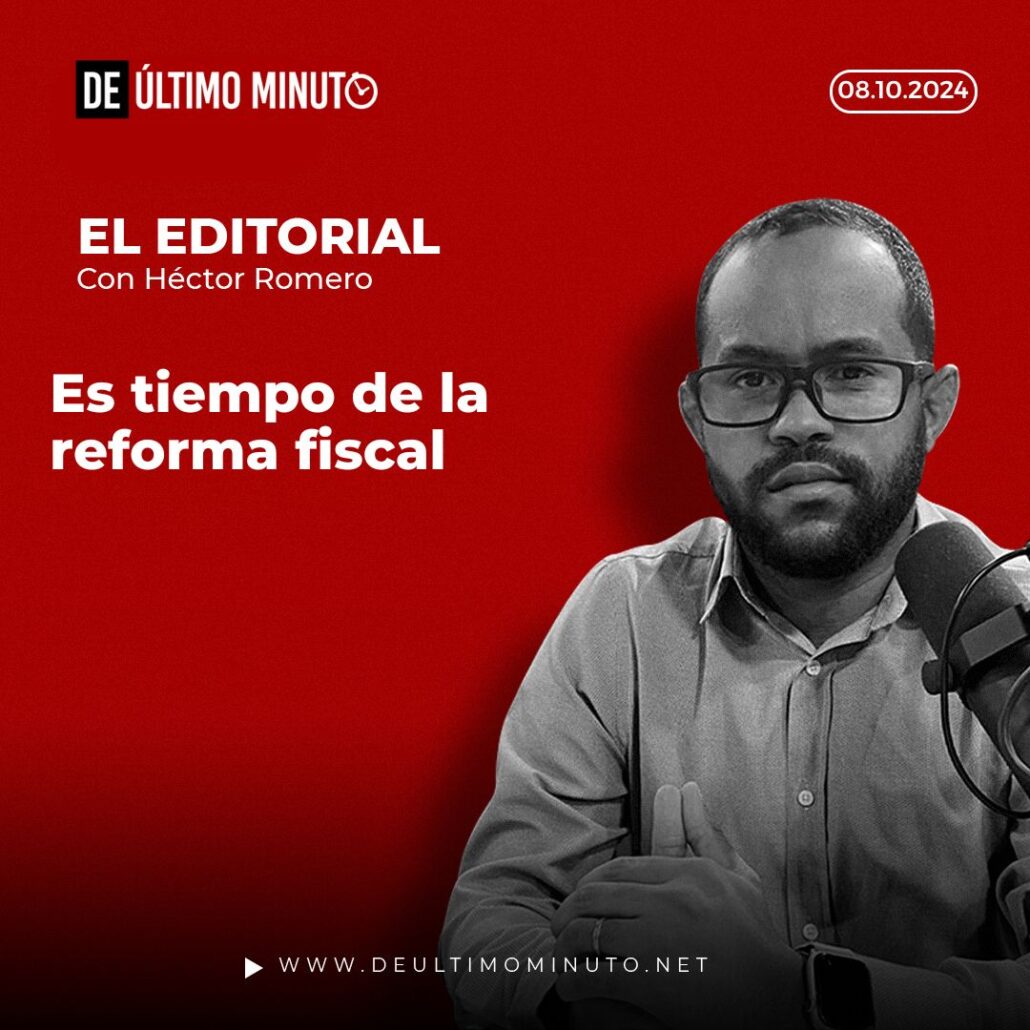 DE ÚLTIMO MINUTO

08.10.2024

EL EDITORIAL
Con Héctor Romero

Es tiempo de la reforma fiscal

WWW.DEULTIMOMINUTO.NET